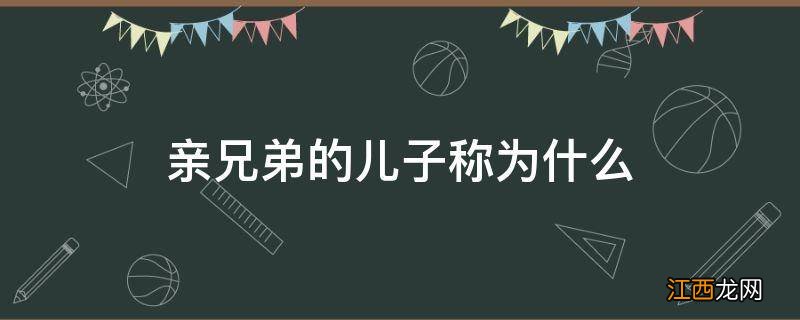 亲兄弟的儿子称为什么

江西龙网